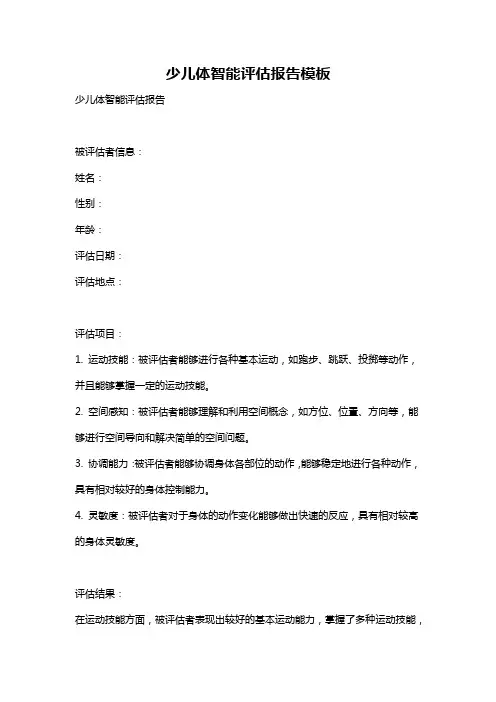 少儿体智能评估报告模板

少儿体智能评估报告

被评估者信息：

姓名：

性别：

年龄：

评估日期：

评估地点：

评估项目：

1. 运动技能：被评估者能够进行各种基本运动，如跑步、跳跃、投掷等动作，并且能够掌握一定的运动技能。

2. 空间感知：被评估者能够理解和利用空间概念，如方位、位置、方向等，能够进行空间导向和解决简单的空间问题。

3. 协调能力：被评估者能够协调身体各部位的动作，能够稳定地进行各种动作，具有相对较好的身体控制能力。

4. 灵敏度：被评估者对于身体的动作变化能够做出快速的反应，具有相对较高的身体灵敏度。

评估结果：

在运动技能方面，被评估者表现出较好的基本运动能力，掌握了多种运动技能，